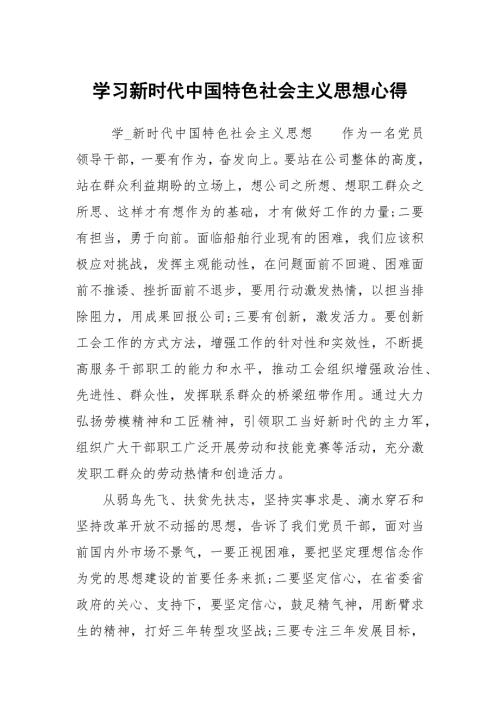 学习新时代中国特色社会主义思想心得

学_新时代中国特色社会主义思想　　作为一名党员领导干部，一要有作为，奋发向上。要站在公司整体的高度，站在群众利益期盼的立场上，想公司之所想、想职工群众之所思、这样才有想作为的基础，才有做好工作的力量;二要有担当，勇于向前。面临船舶行业现有的困难，我们应该积极应对挑战，发挥主观能动性，在问题面前不回避、困难面前不推诿、挫折面前不退步，要用行动激发热情，以担当排除阻力，用成果回报公司;三要有创新，激发活力。要创新工会工作的方式方法，增强工作的针对性和实效性，不断提高服务干部职工的能力和水平，推动工会组织增强政治性、先进性、群众性，发挥联系群众的桥梁纽带作用。通过大力弘扬劳模精神和工匠精神，引领职工当好新时代的主力军，组织广大干部职工广泛开展劳动和技能竞赛等活动，充分激发职工群众的劳动热情和创造活力。

从弱鸟先飞、扶贫先扶志，坚持实事求是、滴水穿石和坚持改革开放不动摇的思想，告诉了我们党员干部，面对当前国内外市场不景气，一要正视困难，要把坚定理想信念作为党的思想建设的首要任务来抓;二要坚定信心，在省委省政府的关心、支持下，要坚定信心，鼓足精气神，用断臂求生的精神，打好三年转型攻坚战;三要专注三年发展目标，